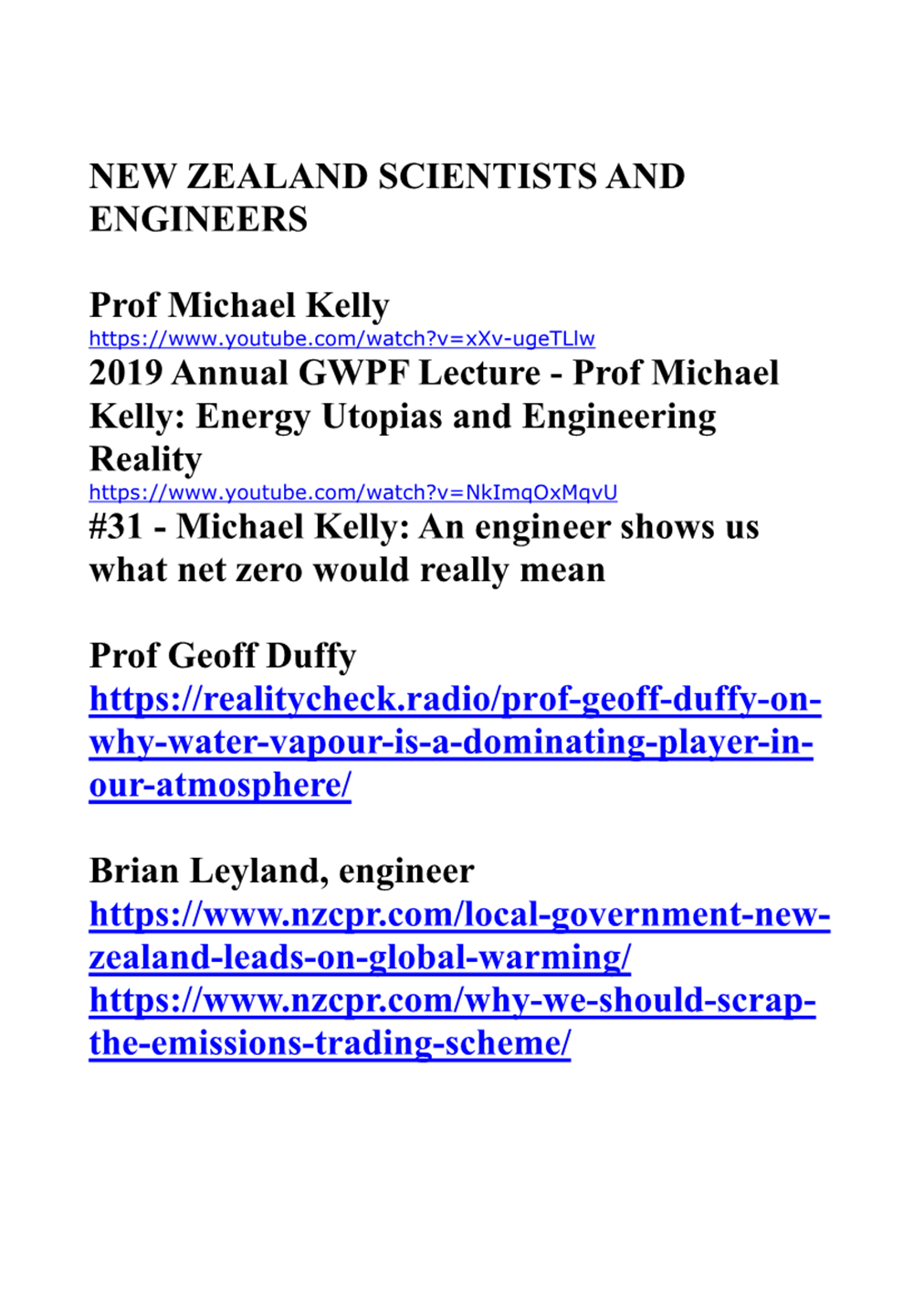 NEW ZEALAND SCIENTISTS AND ENGINEERS

Prof Michael Kelly
https://www.youtube.com/watch?v=xXv-ugeTLlw
2019 Annual GWPF Lecture - Prof Michael Kelly: Energy Utopias and Engineering Reality
https://www.youtube.com/watch?v=NkImqOxMqvU
#31 - Michael Kelly: An engineer shows us what net zero would really mean

Prof Geoff Duffy
https://realitycheck.radio/prof-geoff-duffy-on-why-water-vapour-is-a-dominating-player-in-our-atmosphere/

Brian Leyland, engineer
https://www.nzcpr.com/local-government-new-zealand-leads-on-global-warming/
https://www.nzcpr.com/why-we-should-scrap-the-emissions-trading-scheme/